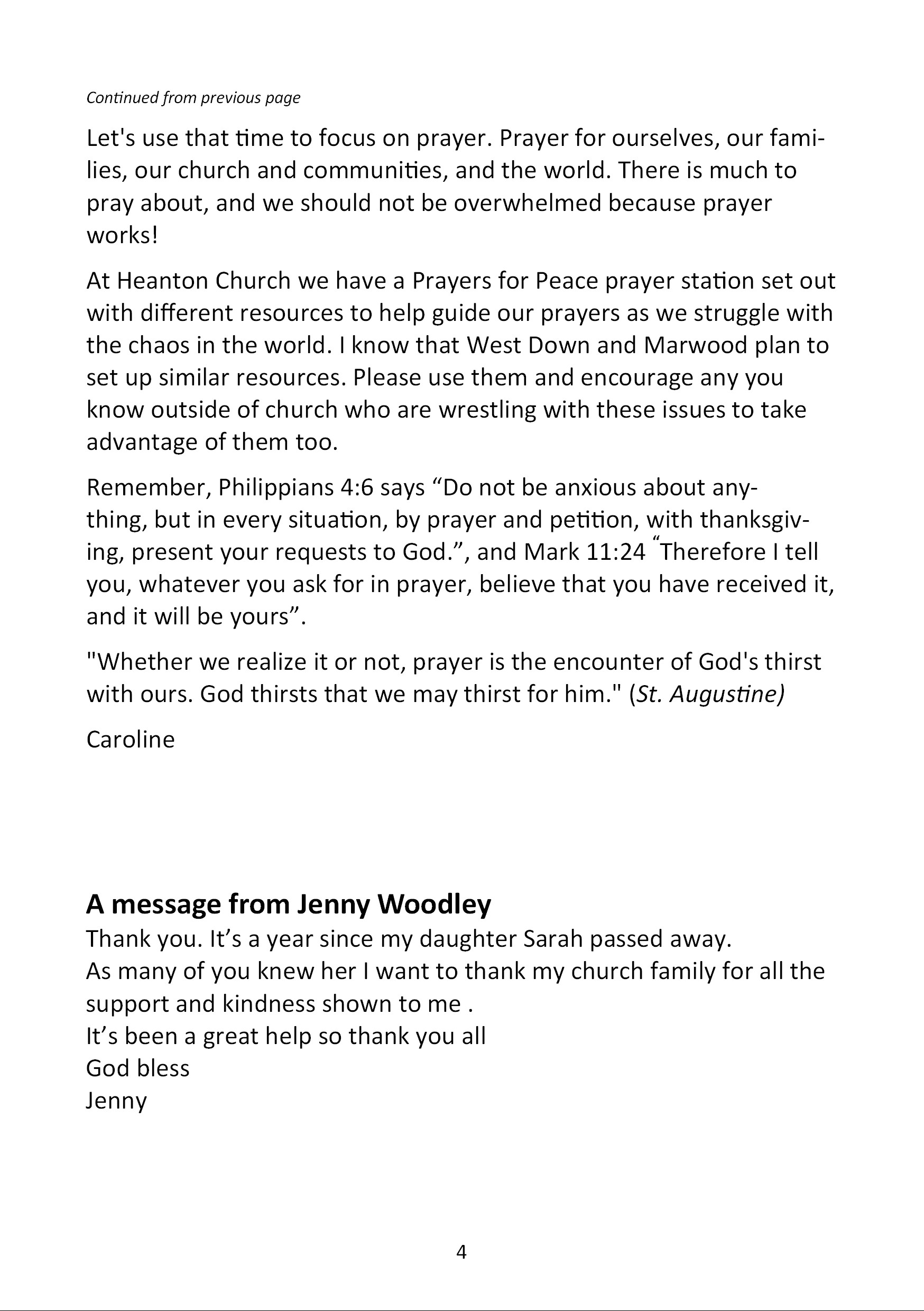 Continued from previous page

Let's use that time to focus on prayer. Prayer for ourselves, our families, our church and communities, and the world. There is much to pray about, and we should not be overwhelmed because prayer works!

At Heanton Church we have a Prayers for Peace prayer station set out with different resources to help guide our prayers as we struggle with the chaos in the world. I know that West Down and Marwood plan to set up similar resources. Please use them and encourage any you know outside of church who are wrestling with these issues to take advantage of them too.

Remember, Philippians 4:6 says “Do not be anxious about anything, but in every situation, by prayer and petition, with thanksgiving, present your requests to God.”, and Mark 11:24 “Therefore I tell you, whatever you ask for in prayer, believe that you have received it, and it will be yours”.

"Whether we realize it or not, prayer is the encounter of God's thirst with ours. God thirsts that we may thirst for him." (St. Augustine)

Caroline

A message from Jenny Woodley
Thank you. It’s a year since my daughter Sarah passed away.
As many of you knew her I want to thank my church family for all the support and kindness shown to me .
It’s been a great help so thank you all
God bless
Jenny

4